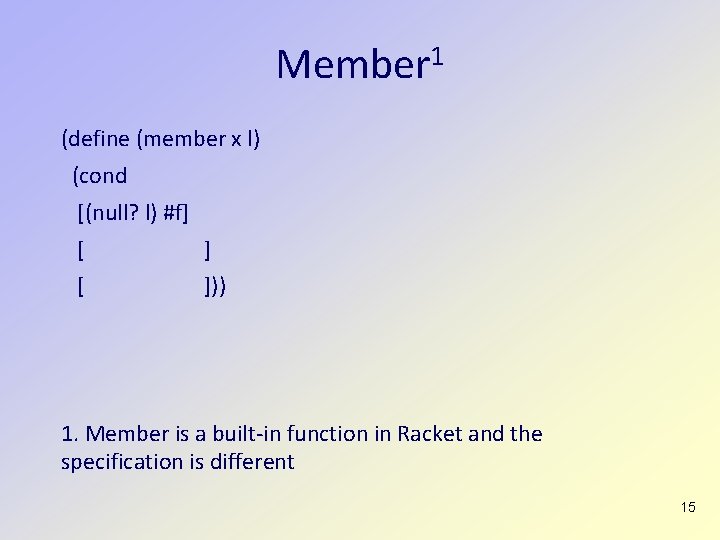 Member$^{1}$

(define (member x l)
 (cond
 [(null? l) #f]
 [ ]
 [ ]))

1. Member is a built-in function in Racket and the specification is different

15